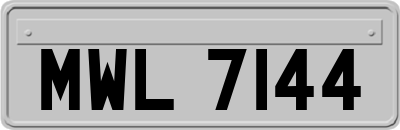 MWL 7144